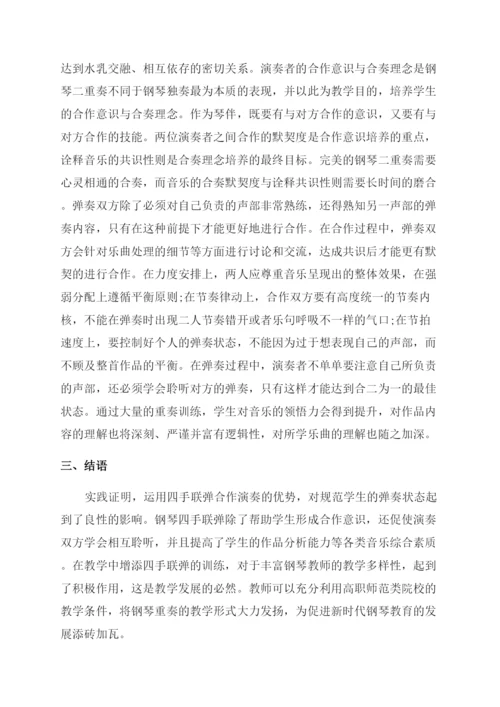 达到水乳交融、相互依存的密切关系。演奏者的合作意识与合奏理念是钢琴二重奏不同于钢琴独奏最为本质的表现，并以此为教学目的，培养学生的合作意识与合奏理念。作为琴伴，既要有与对方合作的意识，又要有与对方合作的技能。两位演奏者之间合作的默契度是合作意识培养的重点，诠释音乐的共识性则是合奏理念培养的最终目标。完美的钢琴二重奏需要心灵相通的合奏，而音乐的合奏默契度与诠释共识性则需要长时间的磨合。弹奏双方除了必须对自己负责的声部非常熟练，还得熟知另一声部的弹奏内容，只有在这种前提下才能更好地进行合作。在合作过程中，弹奏双方会针对乐曲处理的细节等方面进行讨论和交流，达成共识后才能更有默契的进行合作。在力度安排上，两人应尊重音乐呈现出的整体效果，在强弱分配上遵循平衡原则;在节奏律动上，合作双方要有高度统一的节奏内核，不能在弹奏时出现二人节奏错开或者乐句呼吸不一样的气口;在节拍速度上，要控制好个人的弹奏状态，不能因为过于想表现自己的声部，而不顾及整首作品的平衡。在弹奏过程中，演奏者不单单要注意自己所负责的声部，还必须学会聆听对方的弹奏，只有这样才能达到合二为一的最佳状态。通过大量的重奏训练，学生对音乐的领悟力会得到提升，对作品内容的理解也将深刻、严谨并富有逻辑性，对所学乐曲的理解也随之加深。

三、结语

实践证明，运用四手联弹合作演奏的优势，对规范学生的弹奏状态起到了良性的影响。钢琴四手联弹除了帮助学生形成合作意识，还促使演奏双方学会相互聆听，并且提高了学生的作品分析能力等各类音乐综合素质。在教学中增添四手联弹的训练，对于丰富钢琴教师的教学多样性，起到了积极作用，这是教学发展的必然。教师可以充分利用高职师范类院校的教学条件，将钢琴重奏的教学形式大力发扬，为促进新时代钢琴教育的发展添砖加瓦。